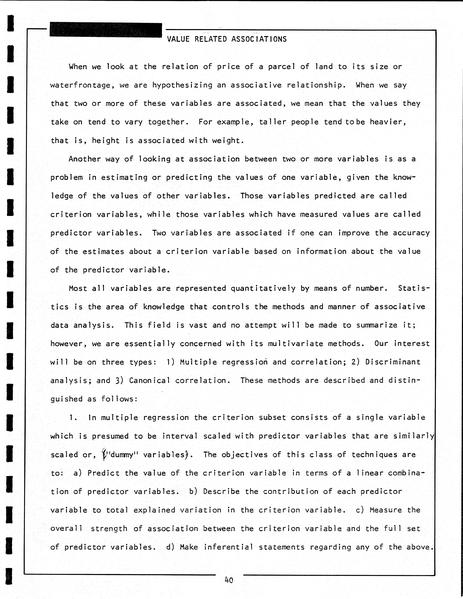 VALUE RELATED ASSOCIATIONS

When we look at the relation of price of a parcel of land to its size or waterfrontage, we are hypothesizing an associative relationship. When we say that two or more of these variables are associated, we mean that the values they take on tend to vary together. For example, taller people tend to be heavier, that is, height is associated with weight.

Another way of looking at association between two or more variables is as a problem in estimating or predicting the values of one variable, given the knowledge of the values of other variables. Those variables predicted are called criterion variables, while those variables which have measured values are called predictor variables. Two variables are associated if one can improve the accuracy of the estimates about a criterion variable based on information about the value of the predictor variable.

Most all variables are represented quantitatively by means of number. Statistics is the area of knowledge that controls the methods and manner of associative data analysis. This field is vast and no attempt will be made to summarize it; however, we are essentially concerned with its multivariate methods. Our interest will be on three types: 1) Multiple regression and correlation; 2) Discriminant analysis; and 3) Canonical correlation. These methods are described and distinguished as follows:

1. In multiple regression the criterion subset consists of a single variable which is presumed to be interval scaled with predictor variables that are similarly scaled or, ("dummy" variables). The objectives of this class of techniques are to: a) Predict the value of the criterion variable in terms of a linear combination of predictor variables. b) Describe the contribution of each predictor variable to total explained variation in the criterion variable. c) Measure the overall strength of association between the criterion variable and the full set of predictor variables. d) Make inferential statements regarding any of the above.

40